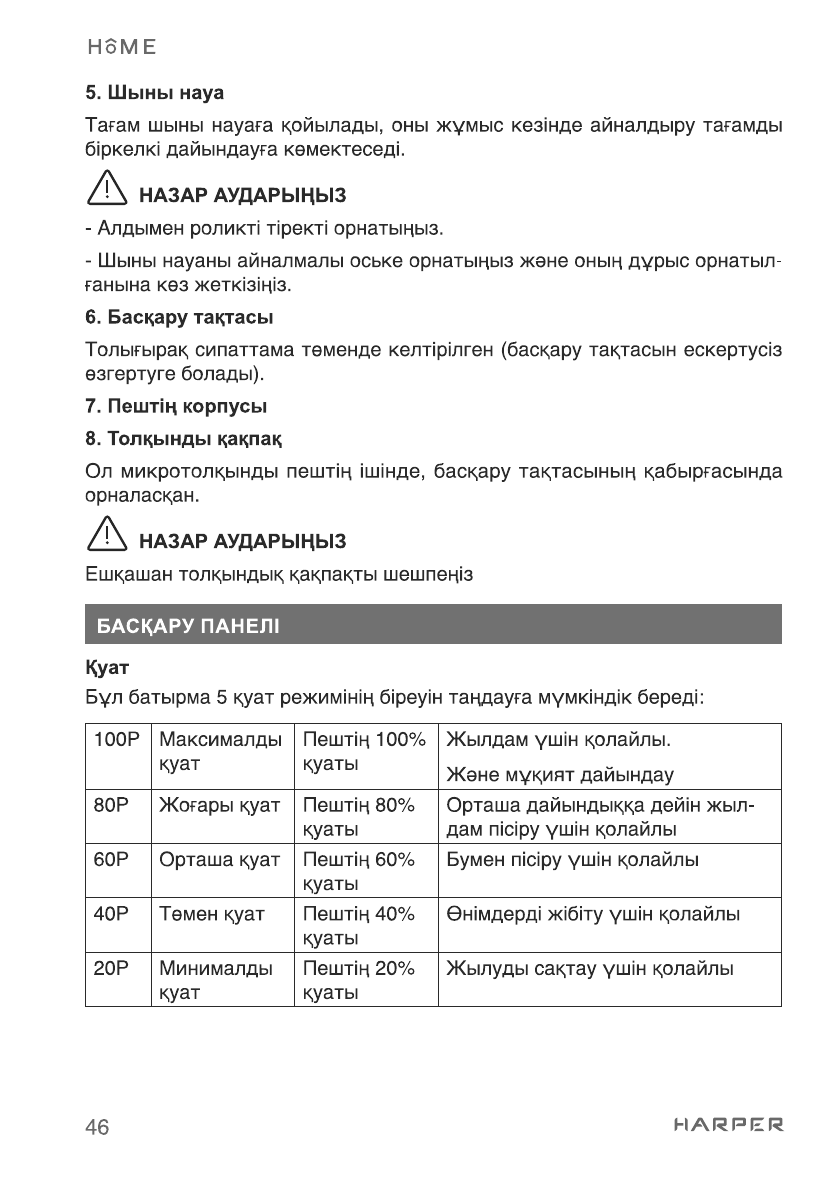 HOME

5. Шыны науа

Тағам шыны науаға қойылады, оны жұмыс кезінде айналдыру тағамды біркелкі дайындауға көмектеседі.

НАЗАР АУДАРЫҢЫЗ

- Алдымен роликті тіректі орнатыңыз.

- Шыны науаны айналмалы оське орнатыңыз және оның дұрыс орнатылғанына көз жеткізіңіз.

6. Басқару тақтасы

Толығырақ сипаттама төменде келтірілген (басқару тақтасын ескертусіз өзгертуге болады).

7. Пештің корпусы

8. Толқынды қақпақ

Ол микротолқынды пештің ішінде, басқару тақтасының қабырғасында орналасқан.

НАЗАР АУДАРЫҢЫЗ

Ешқашан толқындық қақпақты шешпеңіз

БАСҚАРУ ПАНЕЛІ

Қуат

Бұл батырма 5 қуат режимінің біреуін таңдауға мүмкіндік береді:

| 100P | Максималды қуат | Пештің 100% қуаты | Жылдам үшін қолайлы. Және мұқият дайындау |
|---|---|---|---|
| 80P | Жоғары қуат | Пештің 80% қуаты | Орташа дайындыққа дейін жылдам пісіру үшін қолайлы |
| 60P | Орташа қуат | Пештің 60% қуаты | Бумен пісіру үшін қолайлы |
| 40P | Төмен қуат | Пештің 40% қуаты | Өнімдерді жібіту үшін қолайлы |
| 20P | Минималды қуат | Пештің 20% қуаты | Жылуды сақтау үшін қолайлы |

46

HARPER